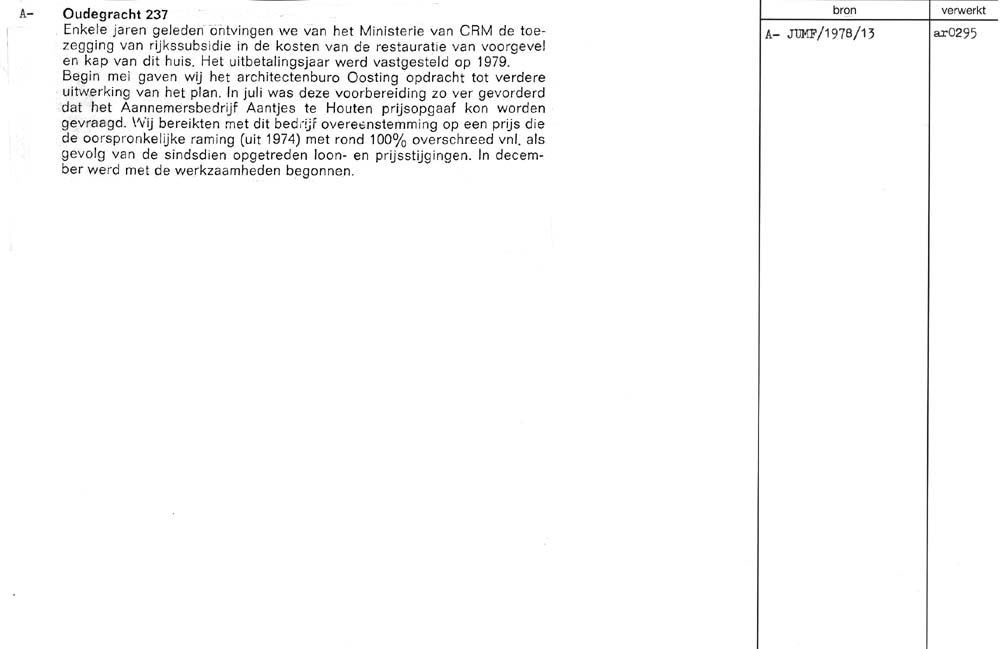 A- Oudegracht 237
Enkele jaren geleden ontvingen we van het Ministerie van CRM de toezegging van rijkssubsidie in de kosten van de restauratie van voorgevel en kap van dit huis. Het uitbetalingsjaar werd vastgesteld op 1979.
Begin mei gaven wij het architectenburo Oosting opdracht tot verdere uitwerking van het plan. In juli was deze voorbereiding zo ver gevorderd dat het Aannemersbedrijf Aantjes te Houten prijsopgaaf kon worden gevraagd. Wij bereikten met dit bedrijf overeenstemming op een prijs die de oorspronkelijke raming (uit 1974) met rond 100% overschreed vnl. als gevolg van de sindsdien opgetreden loon- en prijsstijgingen. In december werd met de werkzaamheden begonnen.

| bron | verwerkt |
|---|---|
| A- JUMF/1978/13 | ar0295 |